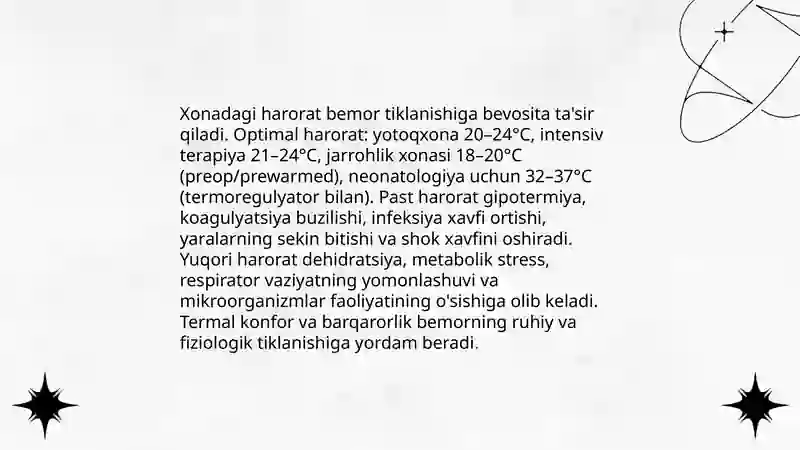 Xonadagi harorat bemor tiklanishiga bevosita ta'sir qiladi. Optimal harorat: yotoqxona 20–24°C, intensiv terapiya 21–24°C, jarrohlik xonasi 18–20°C (preop/prewarmed), neonatologiya uchun 32–37°C (termoregulyator bilan). Past harorat gipotermiya, koagulyatsiya buzilishi, infeksiya xavfi ortishi, yaralarning sekin bitishi va shok xavfini oshiradi. Yuqori harorat dehidratsiya, metabolik stress, respirator vaziyatning yomonlashuvi va mikroorganizmlar faoliyatining o'sishiga olib keladi. Termal konfor va barqarorlik bemorning ruhiy va fiziologik tiklanishiga yordam beradi.